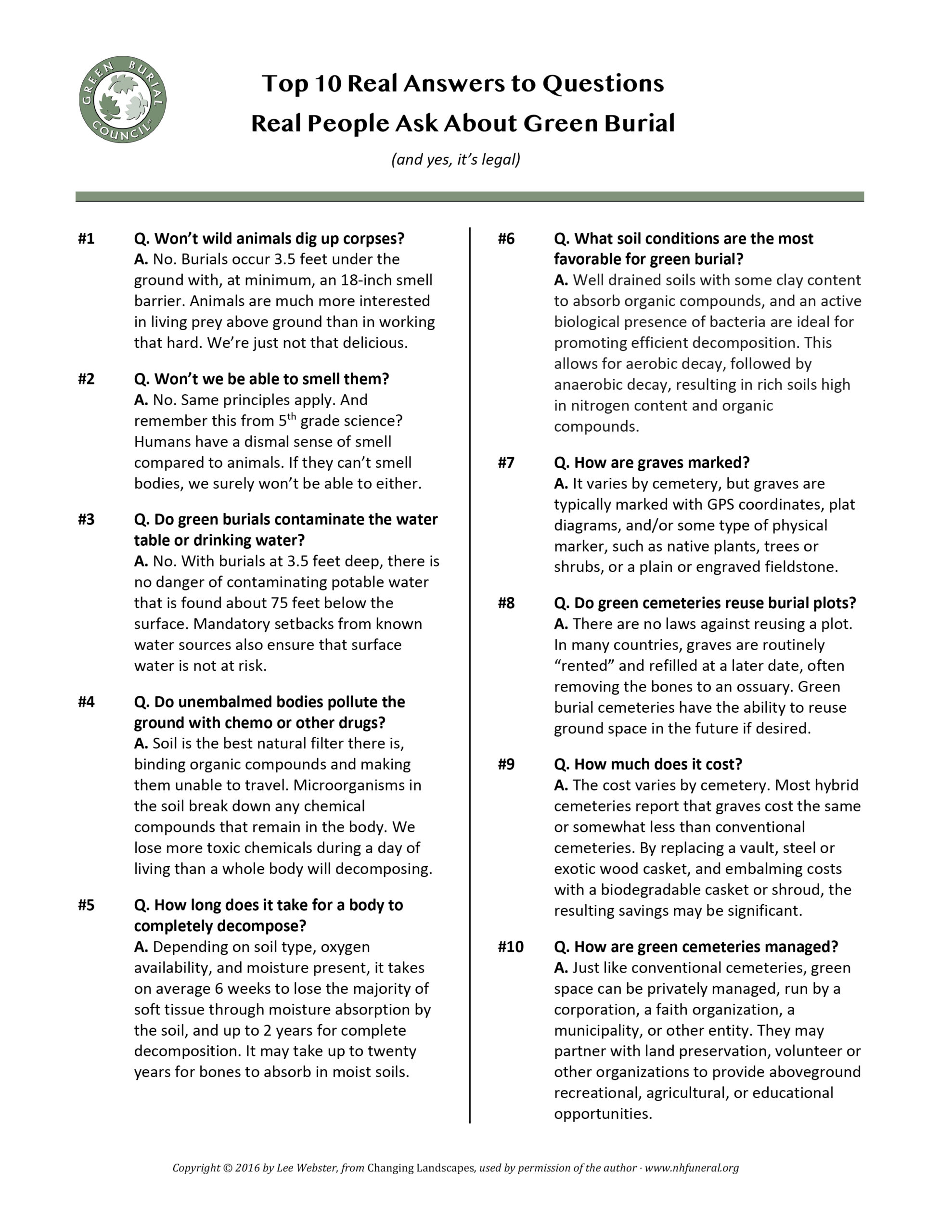 GREEN BURIAL COUNCIL

Top 10 Real Answers to Questions Real People Ask About Green Burial

(and yes, it's legal)

#1 Q. Won't wild animals dig up corpses?
A. No. Burials occur 3.5 feet under the ground with, at minimum, an 18-inch smell barrier. Animals are much more interested in living prey above ground than in working that hard. We're just not that delicious.

#2 Q. Won't we be able to smell them?
A. No. Same principles apply. And remember this from 5$^{th}$ grade science? Humans have a dismal sense of smell compared to animals. If they can't smell bodies, we surely won't be able to either.

#3 Q. Do green burials contaminate the water table or drinking water?
A. No. With burials at 3.5 feet deep, there is no danger of contaminating potable water that is found about 75 feet below the surface. Mandatory setbacks from known water sources also ensure that surface water is not at risk.

#4 Q. Do unembalmed bodies pollute the ground with chemo or other drugs?
A. Soil is the best natural filter there is, binding organic compounds and making them unable to travel. Microorganisms in the soil break down any chemical compounds that remain in the body. We lose more toxic chemicals during a day of living than a whole body will decomposing.

#5 Q. How long does it take for a body to completely decompose?
A. Depending on soil type, oxygen availability, and moisture present, it takes on average 6 weeks to lose the majority of soft tissue through moisture absorption by the soil, and up to 2 years for complete decomposition. It may take up to twenty years for bones to absorb in moist soils.

#6 Q. What soil conditions are the most favorable for green burial?
A. Well drained soils with some clay content to absorb organic compounds, and an active biological presence of bacteria are ideal for promoting efficient decomposition. This allows for aerobic decay, followed by anaerobic decay, resulting in rich soils high in nitrogen content and organic compounds.

#7 Q. How are graves marked?
A. It varies by cemetery, but graves are typically marked with GPS coordinates, plat diagrams, and/or some type of physical marker, such as native plants, trees or shrubs, or a plain or engraved fieldstone.

#8 Q. Do green cemeteries reuse burial plots?
A. There are no laws against reusing a plot. In many countries, graves are routinely "rented" and refilled at a later date, often removing the bones to an ossuary. Green burial cemeteries have the ability to reuse ground space in the future if desired.

#9 Q. How much does it cost?
A. The cost varies by cemetery. Most hybrid cemeteries report that graves cost the same or somewhat less than conventional cemeteries. By replacing a vault, steel or exotic wood casket, and embalming costs with a biodegradable casket or shroud, the resulting savings may be significant.

#10 Q. How are green cemeteries managed?
A. Just like conventional cemeteries, green space can be privately managed, run by a corporation, a faith organization, a municipality, or other entity. They may partner with land preservation, volunteer or other organizations to provide aboveground recreational, agricultural, or educational opportunities.

Copyright © 2016 by Lee Webster, from Changing Landscapes, used by permission of the author · www.nhfuneral.org